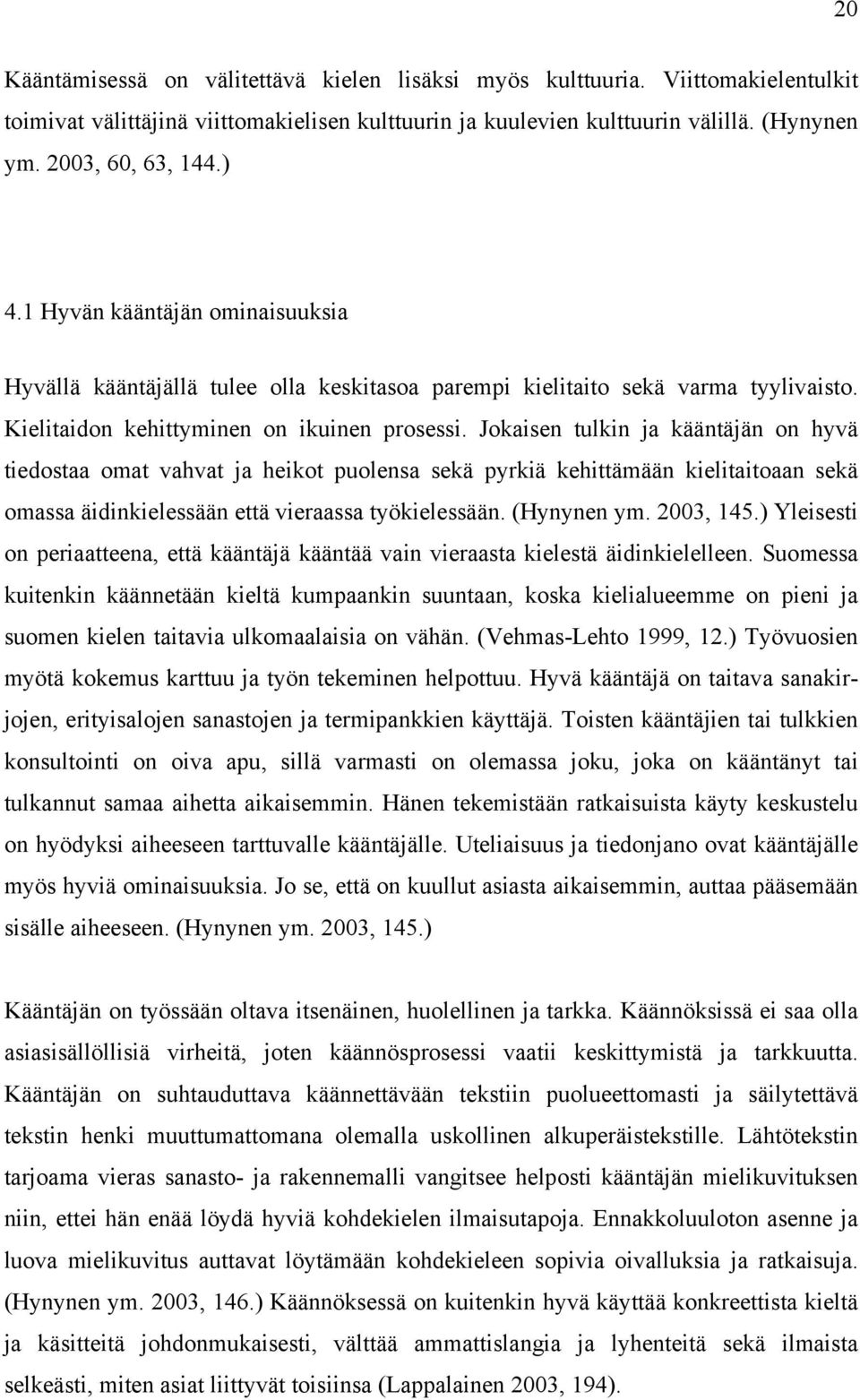 20

Kääntämisessä on välitettävä kielen lisäksi myös kulttuuria. Viittomakielentulkit toimivat välittäjinä viittomakielisen kulttuurin ja kuulevien kulttuurin välillä. (Hynynen ym. 2003, 60, 63, 144.)

4.1 Hyvän kääntäjän ominaisuuksia

Hyvällä kääntäjällä tulee olla keskitasoa parempi kielitaito sekä varma tyylivaisto. Kielitaidon kehittyminen on ikuinen prosessi. Jokaisen tulkin ja kääntäjän on hyvä tiedostaa omat vahvat ja heikot puolensa sekä pyrkiä kehittämään kielitaitoaan sekä omassa äidinkielessään että vieraassa työkielessään. (Hynynen ym. 2003, 145.) Yleisesti on periaatteena, että kääntäjä kääntää vain vieraasta kielestä äidinkielelleen. Suomessa kuitenkin käännetään kieltä kumpaankin suuntaan, koska kielialueemme on pieni ja suomen kielen taitavia ulkomaalaisia on vähän. (Vehmas-Lehto 1999, 12.) Työvuosien myötä kokemus karttuu ja työn tekeminen helpottuu. Hyvä kääntäjä on taitava sanakirjojen, erityisalojen sanastojen ja termipankkien käyttäjä. Toisten kääntäjien tai tulkkien konsultointi on oiva apu, sillä varmasti on olemassa joku, joka on kääntänyt tai tulkannut samaa aihetta aikaisemmin. Hänen tekemistään ratkaisuista käyty keskustelu on hyödyksi aiheeseen tarttuvalle kääntäjälle. Uteliaisuus ja tiedonjano ovat kääntäjälle myös hyviä ominaisuuksia. Jo se, että on kuullut asiasta aikaisemmin, auttaa pääsemään sisälle aiheeseen. (Hynynen ym. 2003, 145.)

Kääntäjän on työssään oltava itsenäinen, huolellinen ja tarkka. Käännöksissä ei saa olla asiasisällöllisiä virheitä, joten käännösprosessi vaatii keskittymistä ja tarkkuutta. Kääntäjän on suhtauduttava käännettävään tekstiin puolueettomasti ja säilytettävä tekstin henki muuttumattomana olemalla uskollinen alkuperäistekstille. Lähtötekstin tarjoama vieras sanasto- ja rakennemalli vangitsee helposti kääntäjän mielikuvituksen niin, ettei hän enää löydä hyviä kohdekielen ilmaisutapoja. Ennakkoluuloton asenne ja luova mielikuvitus auttavat löytämään kohdekieleen sopivia oivalluksia ja ratkaisuja. (Hynynen ym. 2003, 146.) Käännöksessä on kuitenkin hyvä käyttää konkreettista kieltä ja käsitteitä johdonmukaisesti, välttää ammattislangia ja lyhenteitä sekä ilmaista selkeästi, miten asiat liittyvät toisiinsa (Lappalainen 2003, 194).